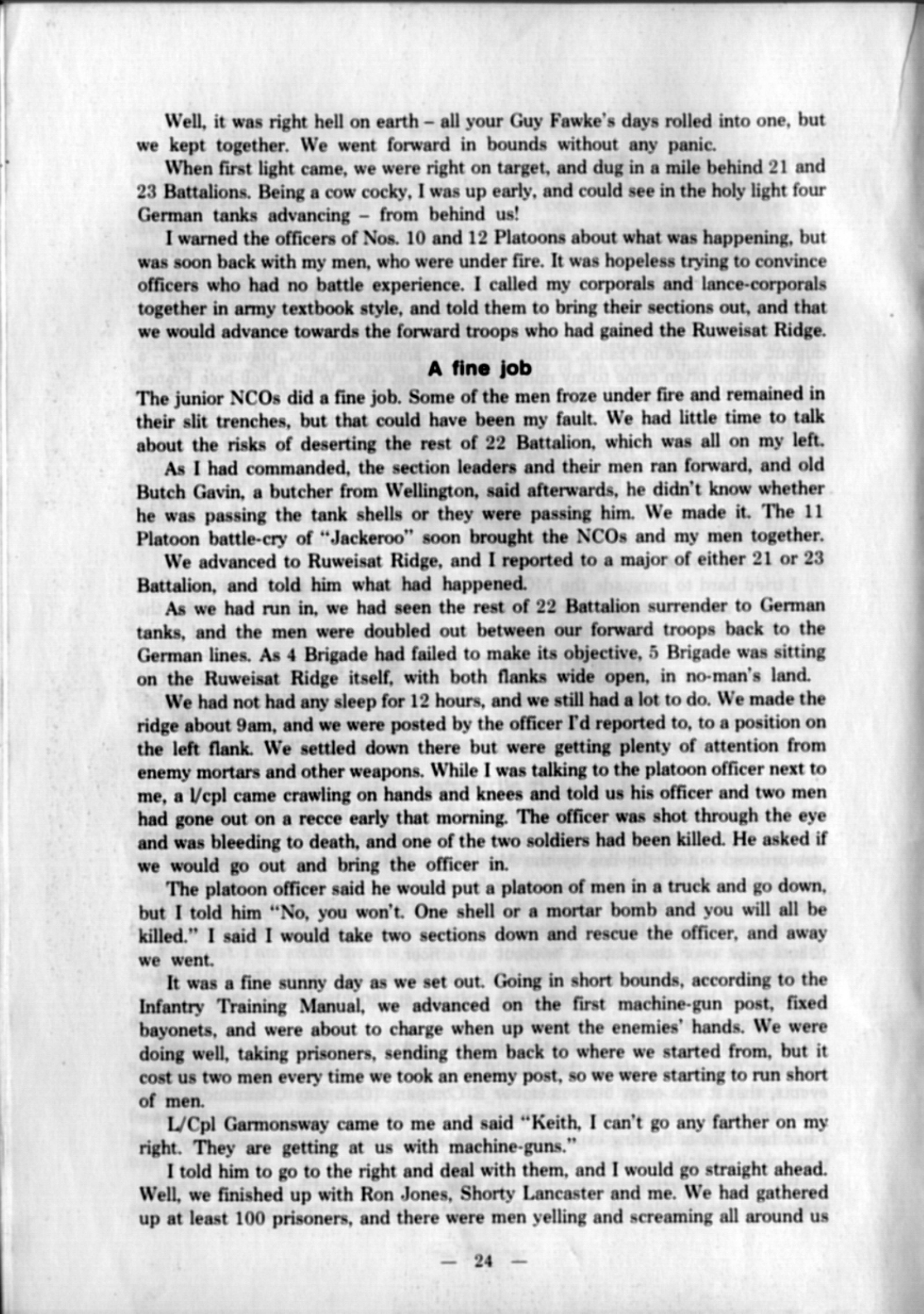 Well, it was right hell on earth – all your Guy Fawke's days rolled into one, but we kept together. We went forward in bounds without any panic.

When first light came, we were right on target, and dug in a mile behind 21 and 23 Battalions. Being a cow cocky, I was up early, and could see in the holy light four German tanks advancing – from behind us!

I warned the officers of Nos. 10 and 12 Platoons about what was happening, but was soon back with my men, who were under fire. It was hopeless trying to convince officers who had no battle experience. I called my corporals and lance-corporals together in army textbook style, and told them to bring their sections out, and that we would advance towards the forward troops who had gained the Ruweisat Ridge.

A fine job

The junior NCOs did a fine job. Some of the men froze under fire and remained in their slit trenches, but that could have been my fault. We had little time to talk about the risks of deserting the rest of 22 Battalion, which was all on my left.

As I had commanded, the section leaders and their men ran forward, and old Butch Gavin, a butcher from Wellington, said afterwards, he didn't know whether he was passing the tank shells or they were passing him. We made it. The 11 Platoon battle-cry of "Jackeroo" soon brought the NCOs and my men together.

We advanced to Ruweisat Ridge, and I reported to a major of either 21 or 23 Battalion, and told him what had happened.

As we had run in, we had seen the rest of 22 Battalion surrender to German tanks, and the men were doubled out between our forward troops back to the German lines. As 4 Brigade had failed to make its objective, 5 Brigade was sitting on the Ruweisat Ridge itself, with both flanks wide open, in no-man's land.

We had not had any sleep for 12 hours, and we still had a lot to do. We made the ridge about 9am, and we were posted by the officer I'd reported to, to a position on the left flank. We settled down there but were getting plenty of attention from enemy mortars and other weapons. While I was talking to the platoon officer next to me, a l/cpl came crawling on hands and knees and told us his officer and two men had gone out on a recce early that morning. The officer was shot through the eye and was bleeding to death, and one of the two soldiers had been killed. He asked if we would go out and bring the officer in.

The platoon officer said he would put a platoon of men in a truck and go down, but I told him "No, you won't. One shell or a mortar bomb and you will all be killed." I said I would take two sections down and rescue the officer, and away we went.

It was a fine sunny day as we set out. Going in short bounds, according to the Infantry Training Manual, we advanced on the first machine-gun post, fixed bayonets, and were about to charge when up went the enemies' hands. We were doing well, taking prisoners, sending them back to where we started from, but it cost us two men every time we took an enemy post, so we were starting to run short of men.

L/Cpl Garmonsway came to me and said "Keith, I can't go any farther on my right. They are getting at us with machine-guns."

I told him to go to the right and deal with them, and I would go straight ahead. Well, we finished up with Ron Jones, Shorty Lancaster and me. We had gathered up at least 100 prisoners, and there were men yelling and screaming all around us

— 24 —